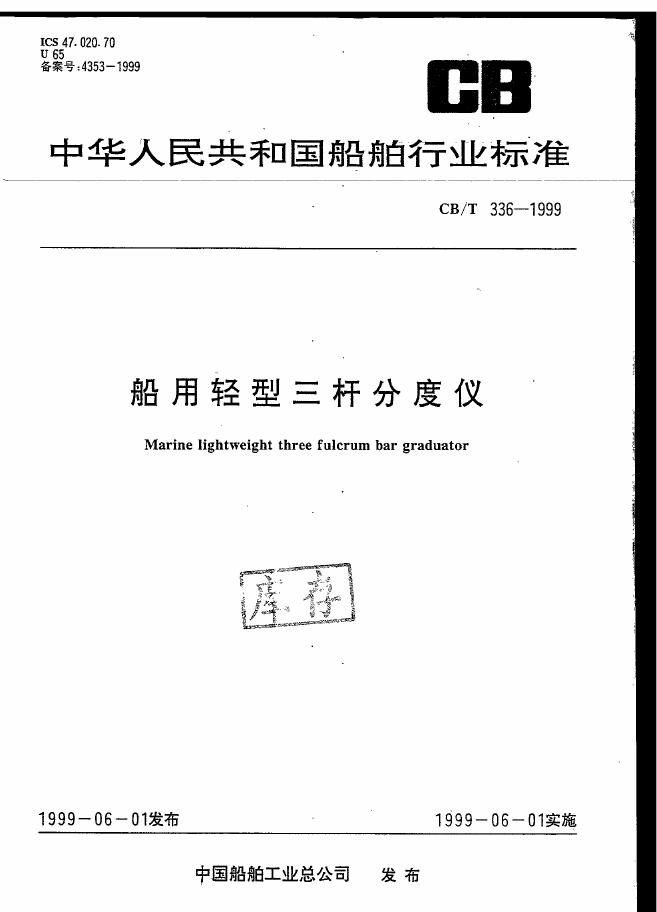 ICS 47.020.70
U 65
备案号:4353—1999

CB

中华人民共和国船舶行业标准

CB/T 336—1999

船用轻型三杆分度仪

Marine lightweight three fulcrum bar graduator

库存

1999－06－01发布

1999－06－01实施

中国船舶工业总公司　发布